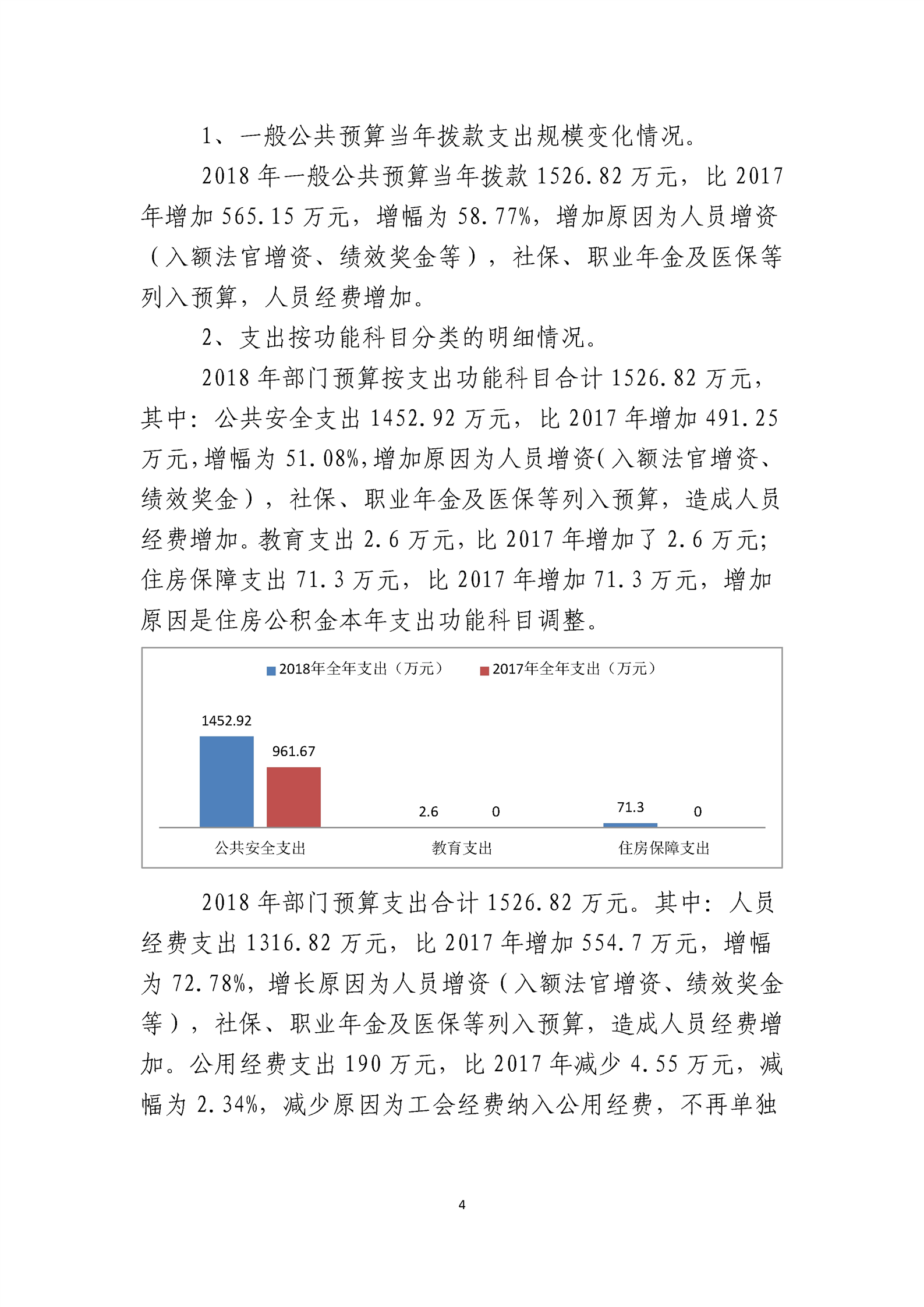 1、一般公共预算当年拨款支出规模变化情况。

2018 年一般公共预算当年拨款 1526.82 万元，比 2017 年增加 565.15 万元，增幅为 58.77%，增加原因为人员增资（入额法官增资、绩效奖金等），社保、职业年金及医保等列入预算，人员经费增加。

2、支出按功能科目分类的明细情况。

2018 年部门预算按支出功能科目合计 1526.82 万元，其中：公共安全支出 1452.92 万元，比 2017 年增加 491.25 万元，增幅为 51.08%，增加原因为人员增资（入额法官增资、绩效奖金），社保、职业年金及医保等列入预算，造成人员经费增加。教育支出 2.6 万元，比 2017 年增加了 2.6 万元；住房保障支出 71.3 万元，比 2017 年增加 71.3 万元，增加原因是住房公积金本年支出功能科目调整。

2018年全年支出（万元） 2017年全年支出（万元）

1452.92
961.67
2.6
0
71.3
0
公共安全支出
教育支出
住房保障支出

2018 年部门预算支出合计 1526.82 万元。其中：人员经费支出 1316.82 万元，比 2017 年增加 554.7 万元，增幅为 72.78%，增长原因为人员增资（入额法官增资、绩效奖金等），社保、职业年金及医保等列入预算，造成人员经费增加。公用经费支出 190 万元，比 2017 年减少 4.55 万元，减幅为 2.34%，减少原因为工会经费纳入公用经费，不再单独

4